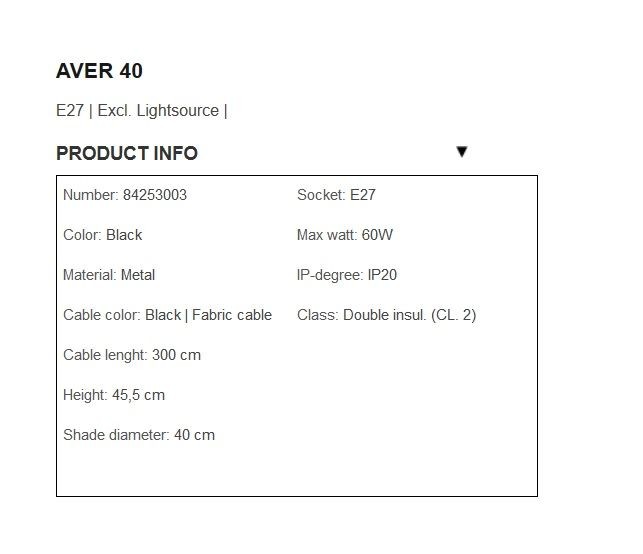 AVER 40

E27 | Excl. Lightsource |

PRODUCT INFO ▼

Number: 84253003

Color: Black

Material: Metal

Cable color: Black | Fabric cable

Cable lenght: 300 cm

Height: 45,5 cm

Shade diameter: 40 cm

Socket: E27

Max watt: 60W

IP-degree: IP20

Class: Double insul. (CL. 2)